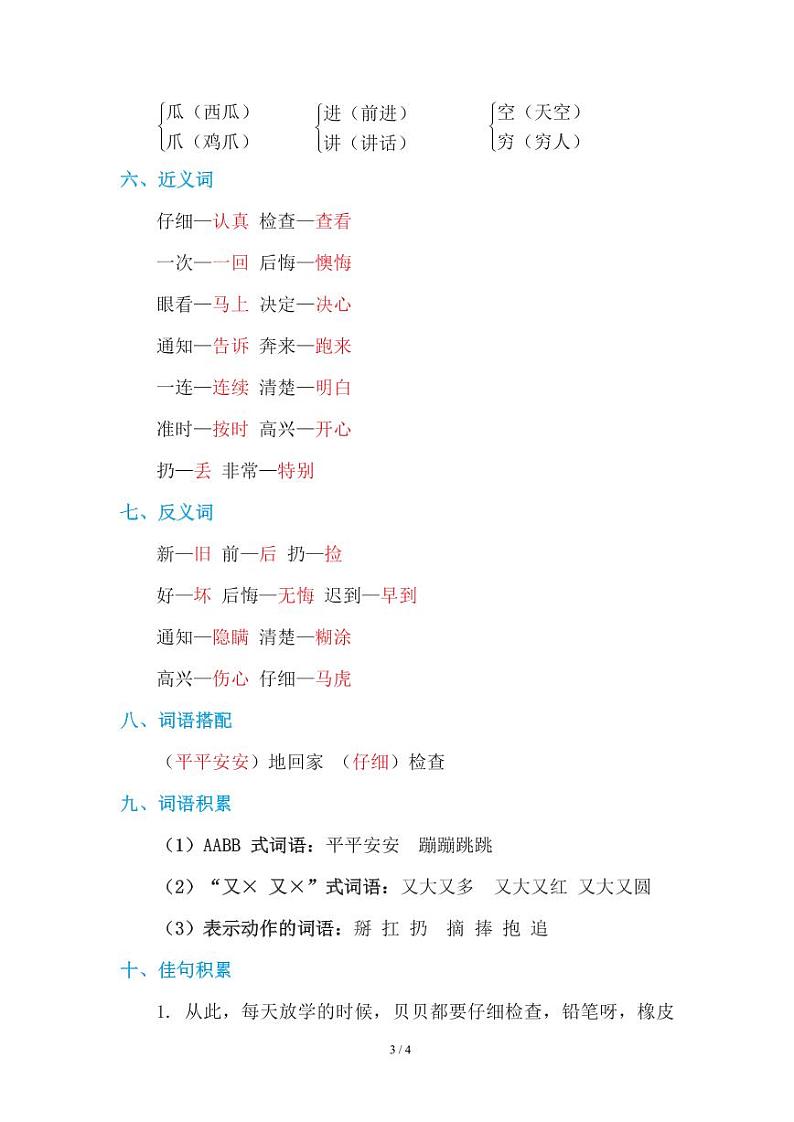 瓜（西瓜）
爪（鸡爪）

进（前进）
讲（讲话）

空（天空）
穷（穷人）

六、近义词

仔细—认真 检查—查看

一次—一回 后悔—懊悔

眼看—马上 决定—决心

通知—告诉 奔来—跑来

一连—连续 清楚—明白

准时—按时 高兴—开心

扔—丢 非常—特别

七、反义词

新—旧 前—后 扔—捡

好—坏 后悔—无悔 迟到—早到

通知—隐瞒 清楚—糊涂

高兴—伤心 仔细—马虎

八、词语搭配

（平平安安）地回家 （仔细）检查

九、词语积累

（1）AABB 式词语：平平安安 蹦蹦跳跳

（2）“又× 又×”式词语：又大又多 又大又红 又大又圆

（3）表示动作的词语：掰 扛 扔 摘 捧 抱 追

十、佳句积累

1. 从此，每天放学的时候，贝贝都要仔细检查，铅笔呀，橡皮

3 / 4